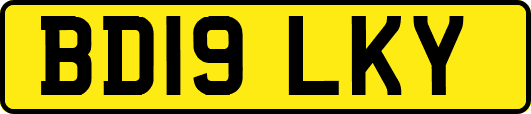 BD19 LKY